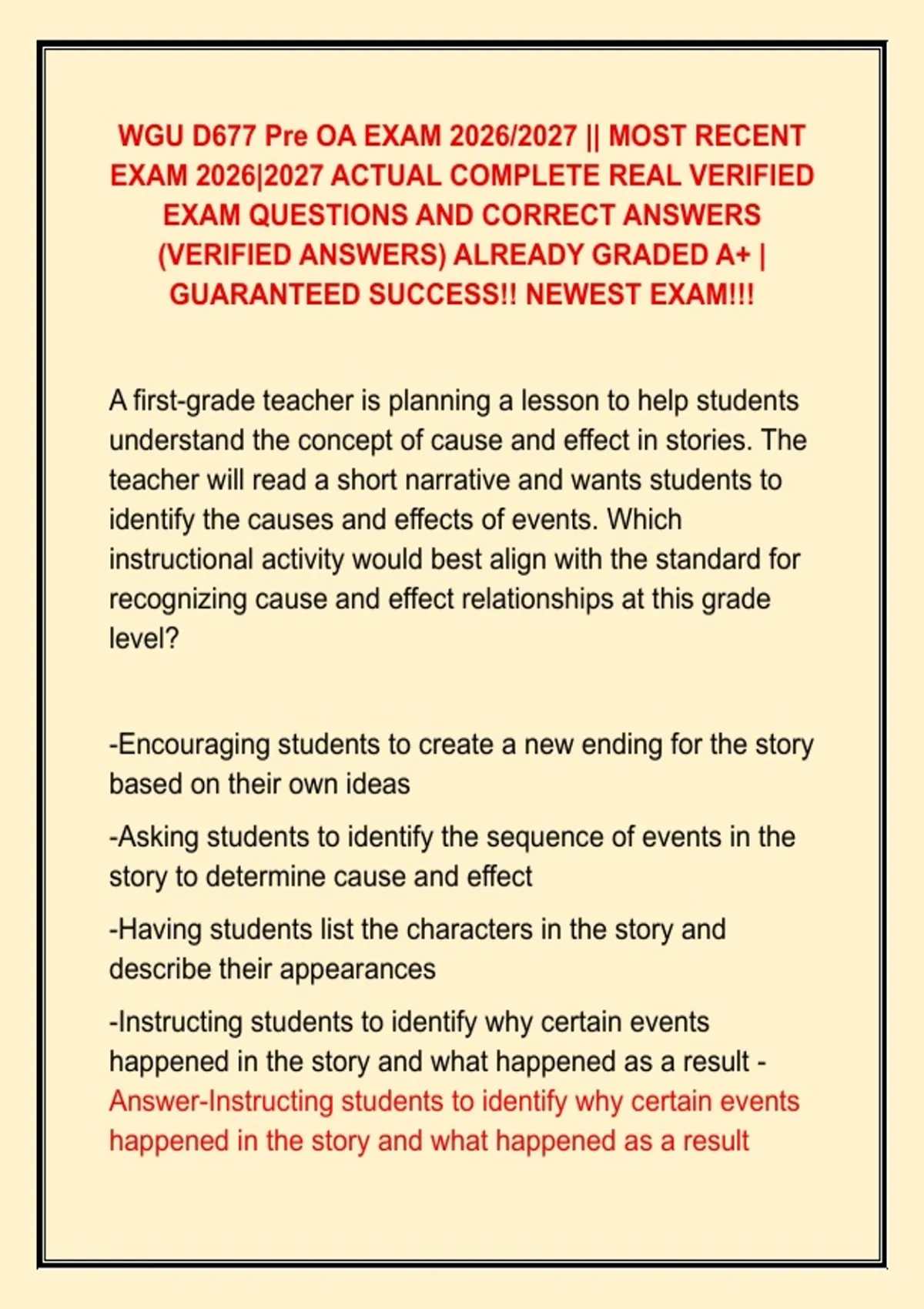 WGU D677 Pre OA EXAM 2026/2027 || MOST RECENT EXAM 2026|2027 ACTUAL COMPLETE REAL VERIFIED EXAM QUESTIONS AND CORRECT ANSWERS (VERIFIED ANSWERS) ALREADY GRADED A+ | GUARANTEED SUCCESS!! NEWEST EXAM!!!

A first-grade teacher is planning a lesson to help students understand the concept of cause and effect in stories. The teacher will read a short narrative and wants students to identify the causes and effects of events. Which instructional activity would best align with the standard for recognizing cause and effect relationships at this grade level?

-Encouraging students to create a new ending for the story based on their own ideas

-Asking students to identify the sequence of events in the story to determine cause and effect

-Having students list the characters in the story and describe their appearances

-Instructing students to identify why certain events happened in the story and what happened as a result - Answer-Instructing students to identify why certain events happened in the story and what happened as a result